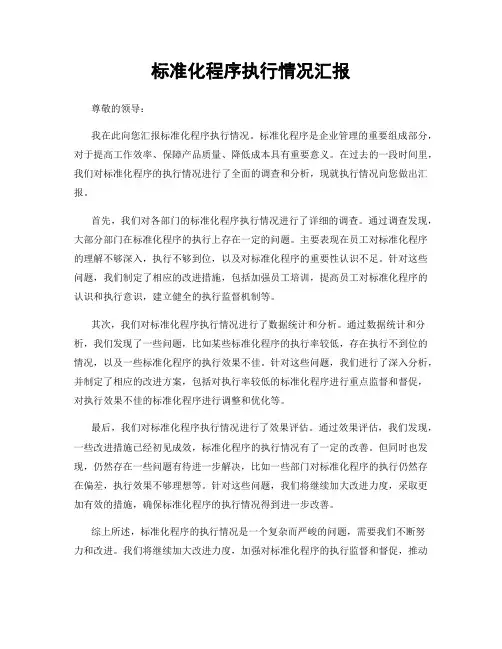 标准化程序执行情况汇报

尊敬的领导：

我在此向您汇报标准化程序执行情况。标准化程序是企业管理的重要组成部分，对于提高工作效率、保障产品质量、降低成本具有重要意义。在过去的一段时间里，我们对标准化程序的执行情况进行了全面的调查和分析，现就执行情况向您做出汇报。

首先，我们对各部门的标准化程序执行情况进行了详细的调查。通过调查发现，大部分部门在标准化程序的执行上存在一定的问题。主要表现在员工对标准化程序的理解不够深入，执行不够到位，以及对标准化程序的重要性认识不足。针对这些问题，我们制定了相应的改进措施，包括加强员工培训，提高员工对标准化程序的认识和执行意识，建立健全的执行监督机制等。

其次，我们对标准化程序执行情况进行了数据统计和分析。通过数据统计和分析，我们发现了一些问题，比如某些标准化程序的执行率较低，存在执行不到位的情况，以及一些标准化程序的执行效果不佳。针对这些问题，我们进行了深入分析，并制定了相应的改进方案，包括对执行率较低的标准化程序进行重点监督和督促，对执行效果不佳的标准化程序进行调整和优化等。

最后，我们对标准化程序执行情况进行了效果评估。通过效果评估，我们发现，一些改进措施已经初见成效，标准化程序的执行情况有了一定的改善。但同时也发现，仍然存在一些问题有待进一步解决，比如一些部门对标准化程序的执行仍然存在偏差，执行效果不够理想等。针对这些问题，我们将继续加大改进力度，采取更加有效的措施，确保标准化程序的执行情况得到进一步改善。

综上所述，标准化程序的执行情况是一个复杂而严峻的问题，需要我们不断努力和改进。我们将继续加大改进力度，加强对标准化程序的执行监督和督促，推动